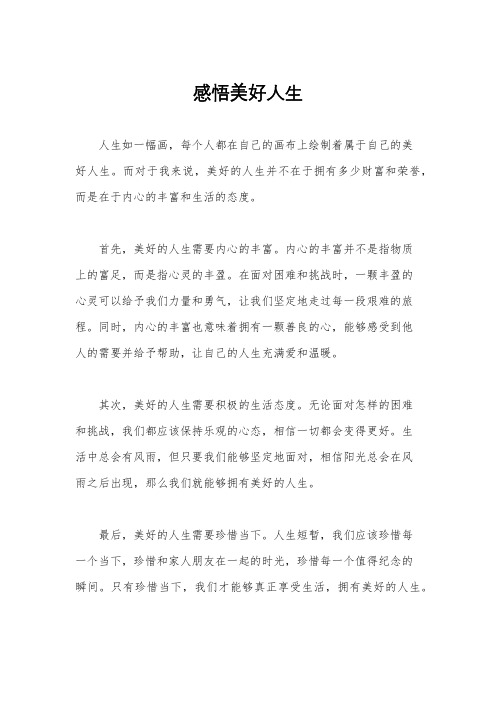 感悟美好人生

人生如一幅画，每个人都在自己的画布上绘制着属于自己的美好人生。而对于我来说，美好的人生并不在于拥有多少财富和荣誉，而是在于内心的丰富和生活的态度。

首先，美好的人生需要内心的丰富。内心的丰富并不是指物质上的富足，而是指心灵的丰盈。在面对困难和挑战时，一颗丰盈的心灵可以给予我们力量和勇气，让我们坚定地走过每一段艰难的旅程。同时，内心的丰富也意味着拥有一颗善良的心，能够感受到他人的需要并给予帮助，让自己的人生充满爱和温暖。

其次，美好的人生需要积极的生活态度。无论面对怎样的困难和挑战，我们都应该保持乐观的心态，相信一切都会变得更好。生活中总会有风雨，但只要我们能够坚定地面对，相信阳光总会在风雨之后出现，那么我们就能够拥有美好的人生。

最后，美好的人生需要珍惜当下。人生短暂，我们应该珍惜每一个当下，珍惜和家人朋友在一起的时光，珍惜每一个值得纪念的瞬间。只有珍惜当下，我们才能够真正享受生活，拥有美好的人生。